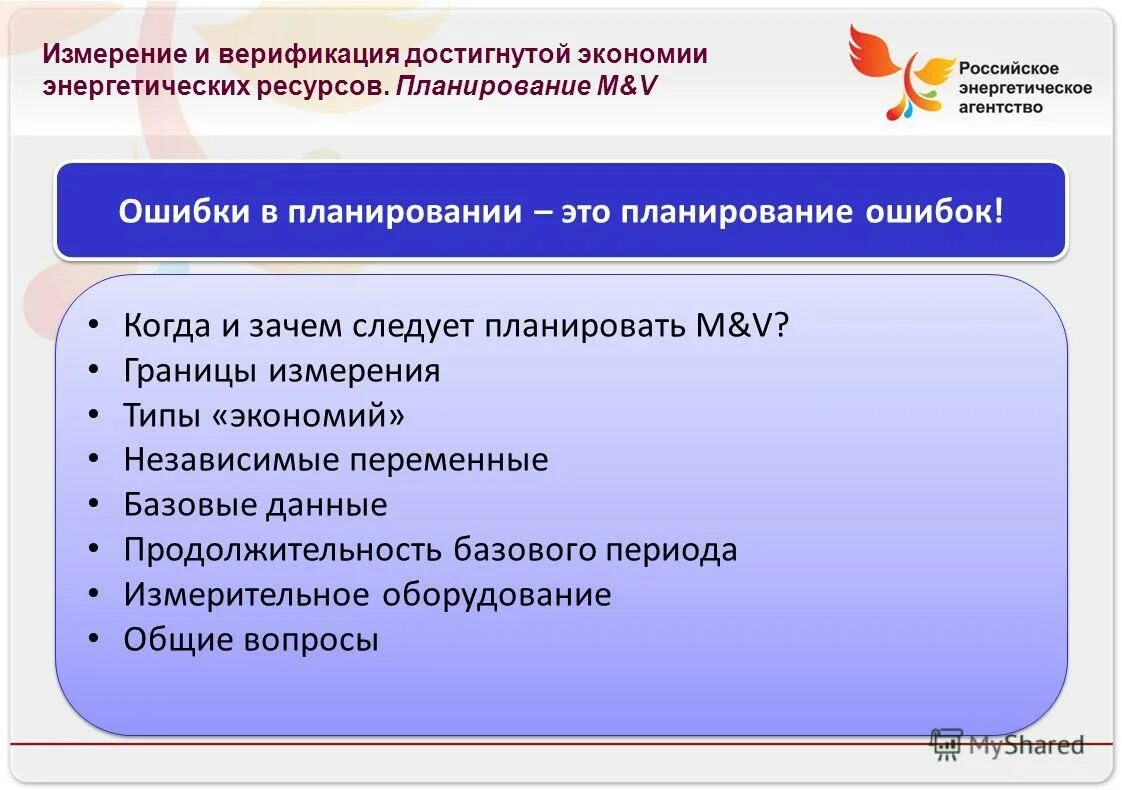 Измерение и верификация достигнутой экономии энергетических ресурсов. Планирование M&V

Российское энергетическое агентство

Ошибки в планировании – это планирование ошибок!

• Когда и зачем следует планировать M&V?
• Границы измерения
• Типы «экономий»
• Независимые переменные
• Базовые данные
• Продолжительность базового периода
• Измерительное оборудование
• Общие вопросы

MyShared